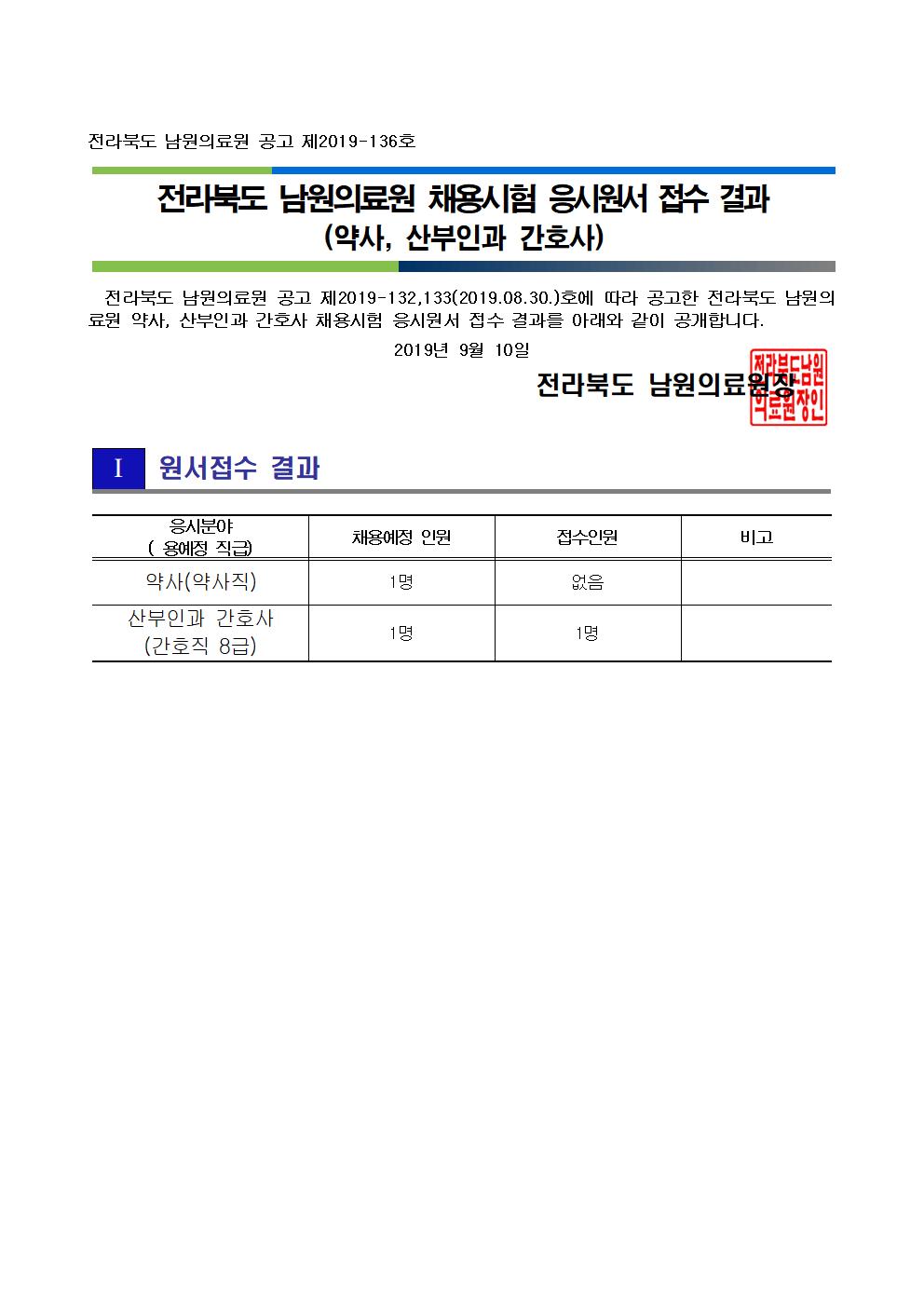 전라북도 남원의료원 공고 제2019-136호

전라북도 남원의료원 채용시험 응시원서 접수 결과
(약사, 산부인과 간호사)

전라북도 남원의료원 공고 제2019-132,133(2019.08.30.)호에 따라 공고한 전라북도 남원의료원 약사, 산부인과 간호사 채용시험 응시원서 접수 결과를 아래와 같이 공개합니다.

2019년 9월 10일

전라북도 남원의료원장

전라북도남원의료원장인

I 원서접수 결과

| 응시분야 ( 용예정 직급) | 채용예정 인원 | 접수인원 | 비고 |
|---|---|---|---|
| 약사(약사직) | 1명 | 없음 | |
| 산부인과 간호사 (간호직 8급) | 1명 | 1명 | |